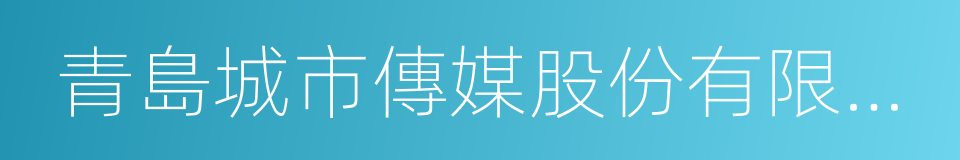 青島城市傳媒股份有限...